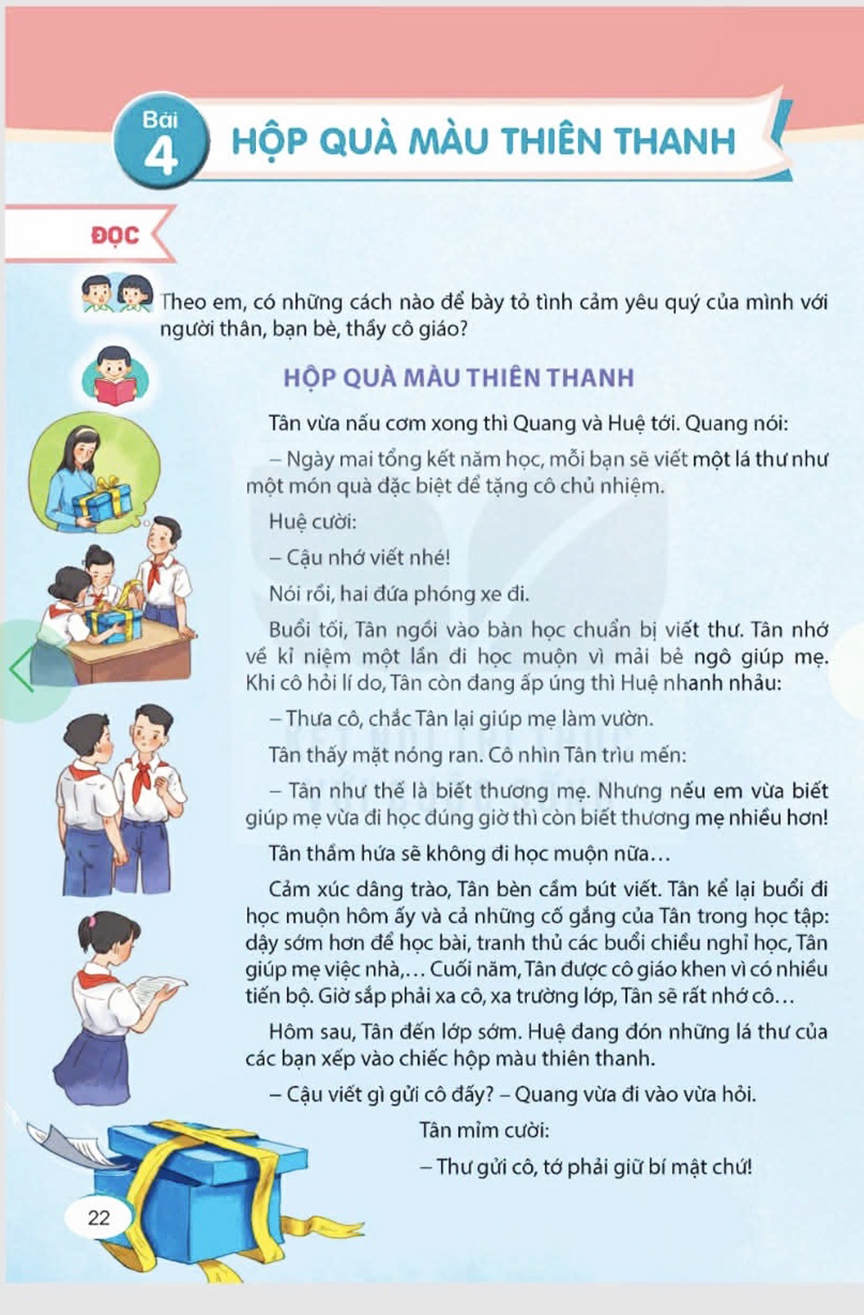 Bài 4 HỘP QUÀ MÀU THIÊN THANH

ĐỌC

Theo em, có những cách nào để bày tỏ tình cảm yêu quý của mình với người thân, bạn bè, thầy cô giáo?

HỘP QUÀ MÀU THIÊN THANH

Tân vừa nấu cơm xong thì Quang và Huệ tới. Quang nói:

– Ngày mai tổng kết năm học, mỗi bạn sẽ viết một lá thư như một món quà đặc biệt để tặng cô chủ nhiệm.

Huệ cười:

– Cậu nhớ viết nhé!

Nói rồi, hai đứa phóng xe đi.

Buổi tối, Tân ngồi vào bàn học chuẩn bị viết thư. Tân nhớ về kỉ niệm một lần đi học muộn vì mải bẻ ngô giúp mẹ. Khi cô hỏi lí do, Tân còn đang ấp úng thì Huệ nhanh nhảu:

– Thưa cô, chắc Tân lại giúp mẹ làm vườn.

Tân thấy mặt nóng ran. Cô nhìn Tân trìu mến:

– Tân như thế là biết thương mẹ. Nhưng nếu em vừa biết giúp mẹ vừa đi học đúng giờ thì còn biết thương mẹ nhiều hơn!

Tân thầm hứa sẽ không đi học muộn nữa…

Cảm xúc dâng trào, Tân bèn cầm bút viết. Tân kể lại buổi đi học muộn hôm ấy và cả những cố gắng của Tân trong học tập: dậy sớm hơn để học bài, tranh thủ các buổi chiều nghỉ học, Tân giúp mẹ việc nhà,… Cuối năm, Tân được cô giáo khen vì có nhiều tiến bộ. Giờ sắp phải xa cô, xa trường lớp, Tân sẽ rất nhớ cô…

Hôm sau, Tân đến lớp sớm. Huệ đang đón những lá thư của các bạn xếp vào chiếc hộp màu thiên thanh.

– Cậu viết gì gửi cô đấy? – Quang vừa đi vào vừa hỏi.

Tân mỉm cười:

– Thư gửi cô, tớ phải giữ bí mật chứ!

22